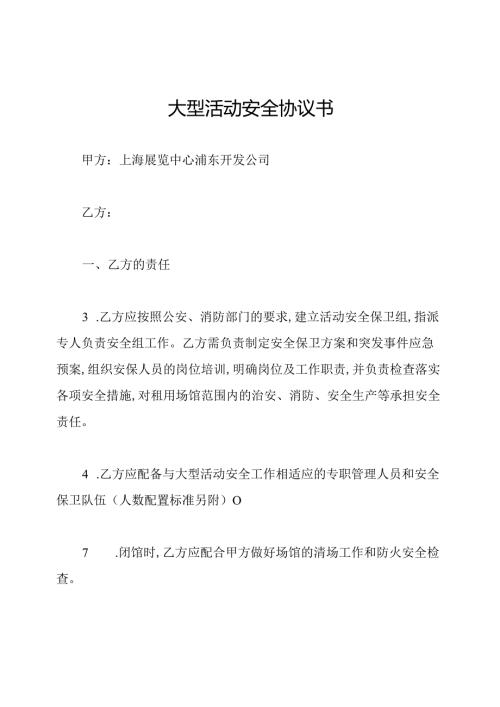 大型活动安全协议书

甲方：上海展览中心浦东开发公司

乙方：

一、乙方的责任

3 .乙方应按照公安、消防部门的要求，建立活动安全保卫组，指派专人负责安全组工作。乙方需负责制定安全保卫方案和突发事件应急预案，组织安保人员的岗位培训，明确岗位及工作职责，并负责检查落实各项安全措施，对租用场馆范围内的治安、消防、安全生产等承担安全责任。

4 .乙方应配备与大型活动安全工作相适应的专职管理人员和安全保卫队伍（人数配置标准另附）O

7 .闭馆时，乙方应配合甲方做好场馆的清场工作和防火安全检查。